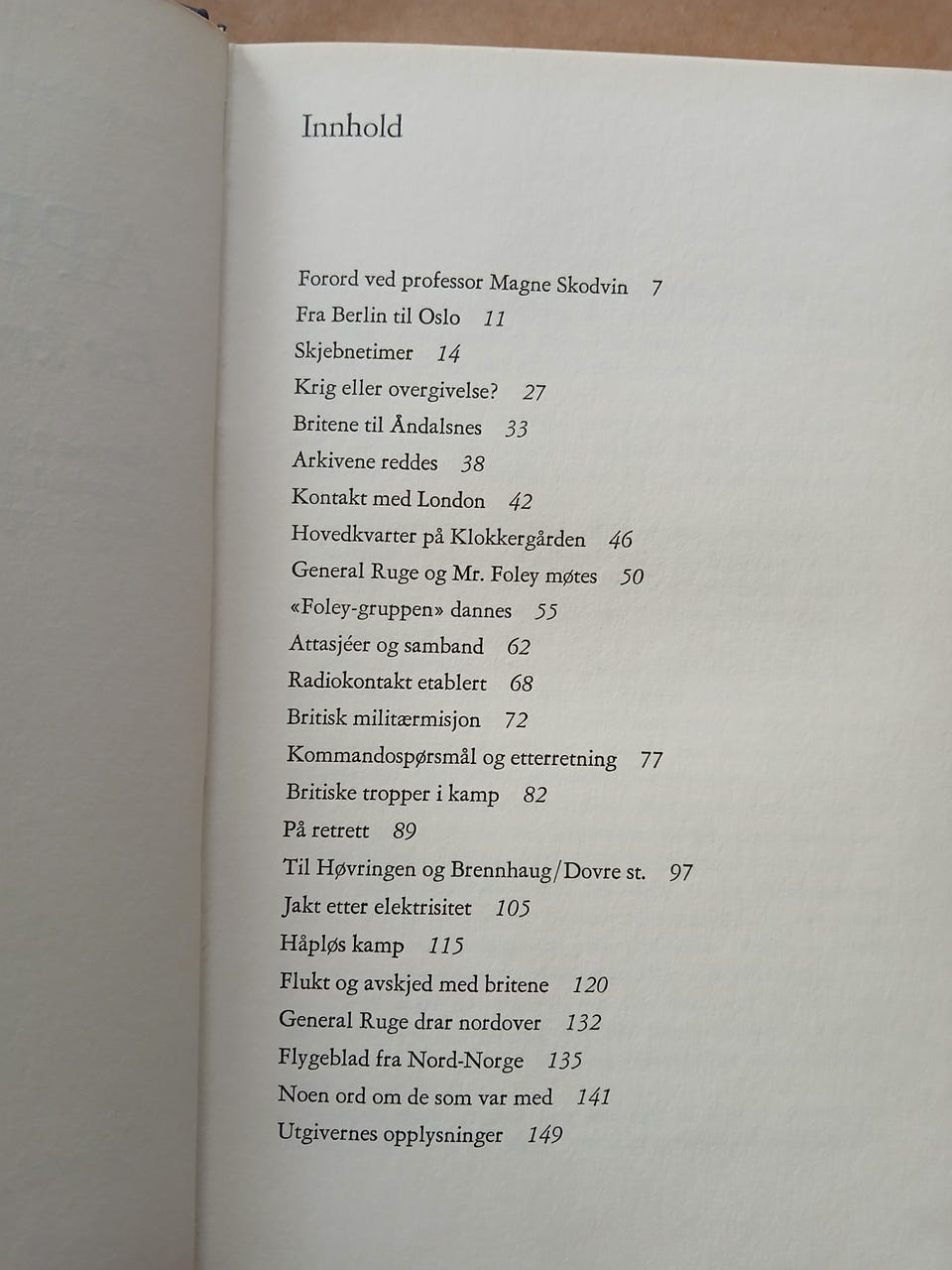 Innhold

Forord ved professor Magne Skodvin 7
Fra Berlin til Oslo 11
Skjebnetimer 14
Krig eller overgivelse? 27
Britene til Åndalsnes 33
Arkivene reddes 38
Kontakt med London 42
Hovedkvarter på Klokkergården 46
General Ruge og Mr. Foley møtes 50
«Foley-gruppen» dannes 55
Attasjéer og samband 62
Radiokontakt etablert 68
Britisk militærmisjon 72
Kommandospørsmål og etterretning 77
Britiske tropper i kamp 82
På retrett 89
Til Høvringen og Brennhaug/Dovre st. 97
Jakt etter elektrisitet 105
Håpløs kamp 115
Flukt og avskjed med britene 120
General Ruge drar nordover 132
Flygeblad fra Nord-Norge 135
Noen ord om de som var med 141
Utgivernes opplysninger 149